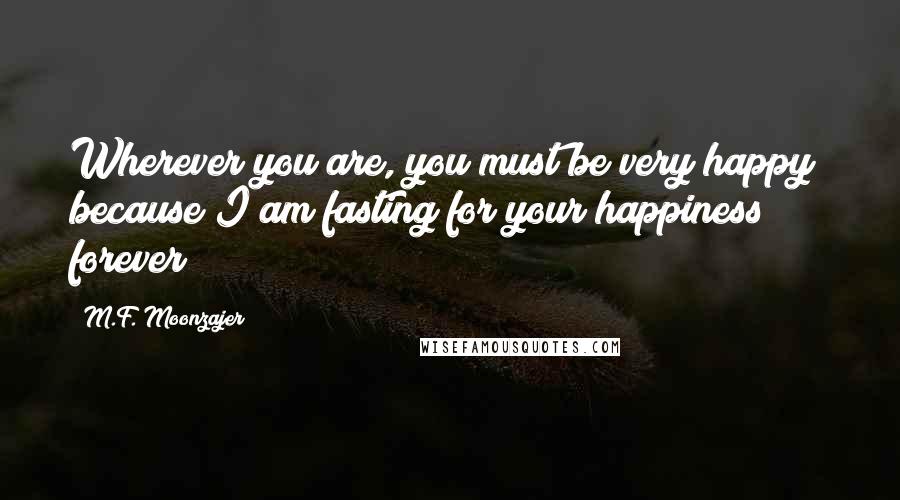 Wherever you are, you must be very happy because I am fasting for your happiness forever

M.F. Moonzajer

WISEFAMOUSQUOTES.COM